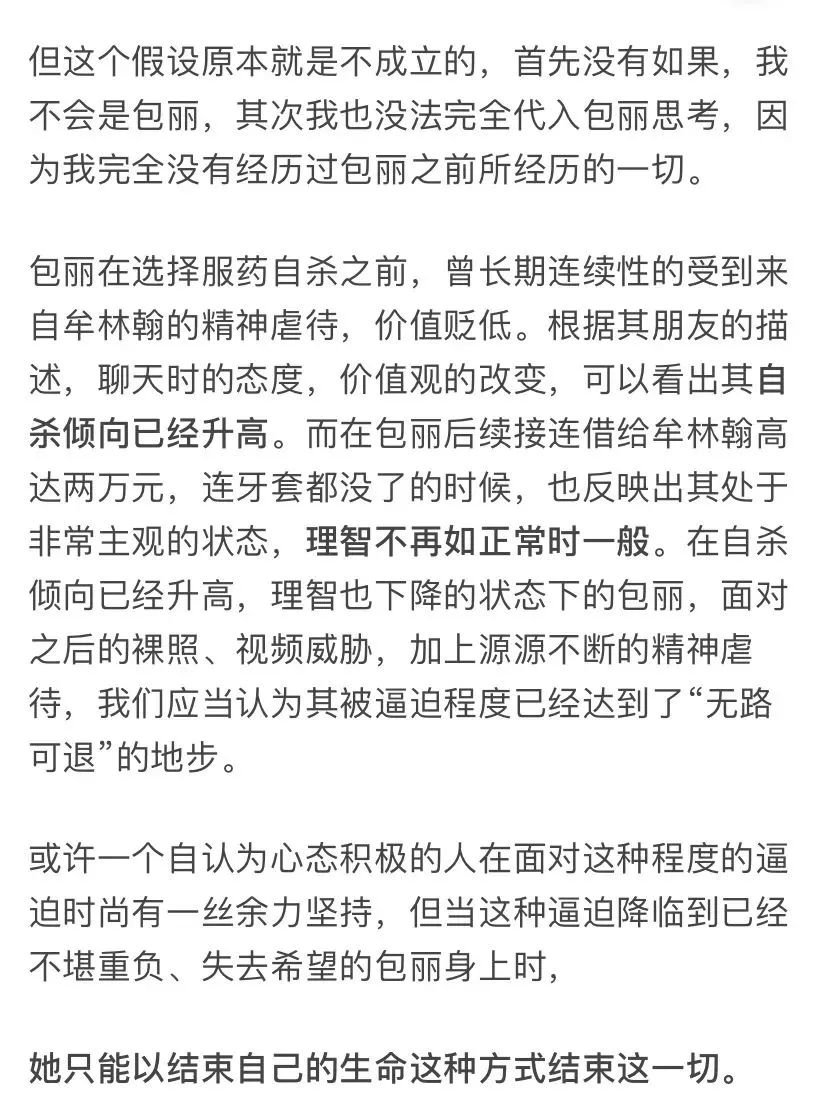 但这个假设原本就是不成立的，首先没有如果，我不会是包丽，其次我也没法完全代入包丽思考，因为我完全没有经历过包丽之前所经历的一切。

包丽在选择服药自杀之前，曾长期连续性的受到来自牟林翰的精神虐待，价值贬低。根据其朋友的描述，聊天时的态度，价值观的改变，可以看出其自杀倾向已经升高。而在包丽后续接连借给牟林翰高达两万元，连牙套都没了的时候，也反映出其处于非常主观的状态，理智不再如正常时一般。在自杀倾向已经升高，理智也下降的状态下的包丽，面对之后的裸照、视频威胁，加上源源不断的精神虐待，我们应当认为其被逼迫程度已经达到了“无路可退”的地步。

或许一个自认为心态积极的人在面对这种程度的逼迫时尚有一丝余力坚持，但当这种逼迫降临到已经不堪重负、失去希望的包丽身上时，

她只能以结束自己的生命这种方式结束这一切。